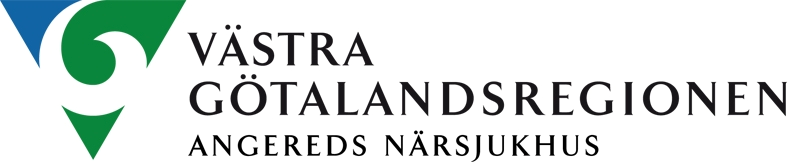 VÄSTRA
GÖTALANDSREGIONEN
ANGEREDS NÄRSJUKHUS